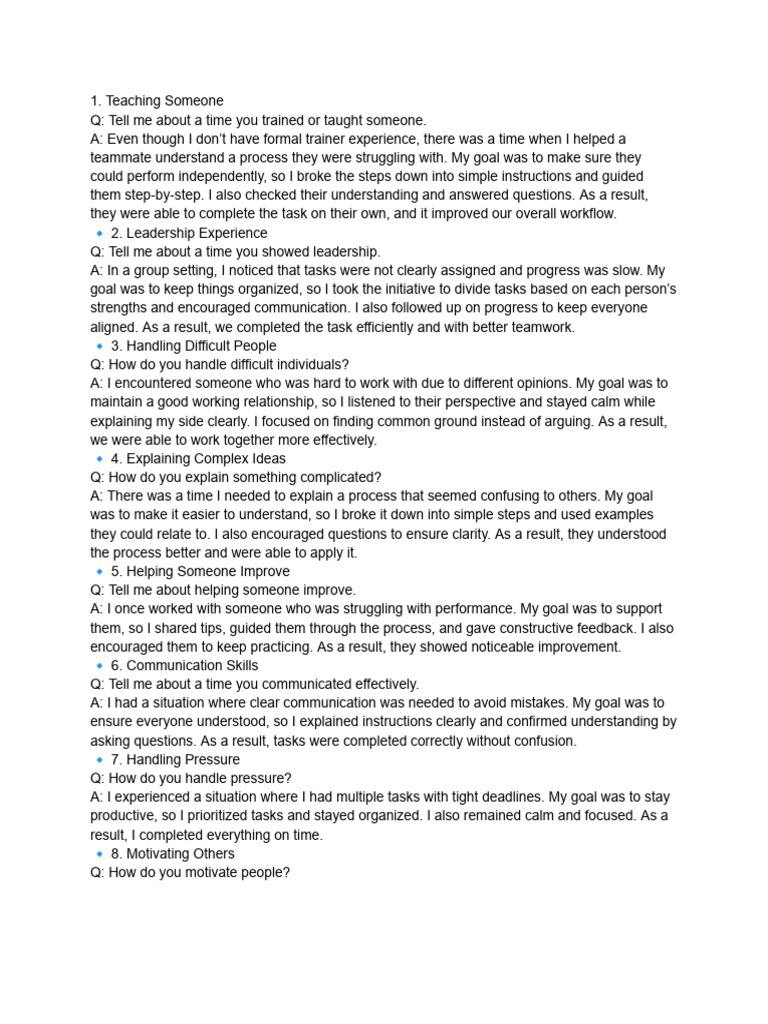 1. Teaching Someone
Q: Tell me about a time you trained or taught someone.
A: Even though I don't have formal trainer experience, there was a time when I helped a teammate understand a process they were struggling with. My goal was to make sure they could perform independently, so I broke the steps down into simple instructions and guided them step-by-step. I also checked their understanding and answered questions. As a result, they were able to complete the task on their own, and it improved our overall workflow.
🔹 2. Leadership Experience
Q: Tell me about a time you showed leadership.
A: In a group setting, I noticed that tasks were not clearly assigned and progress was slow. My goal was to keep things organized, so I took the initiative to divide tasks based on each person's strengths and encouraged communication. I also followed up on progress to keep everyone aligned. As a result, we completed the task efficiently and with better teamwork.
🔹 3. Handling Difficult People
Q: How do you handle difficult individuals?
A: I encountered someone who was hard to work with due to different opinions. My goal was to maintain a good working relationship, so I listened to their perspective and stayed calm while explaining my side clearly. I focused on finding common ground instead of arguing. As a result, we were able to work together more effectively.
🔹 4. Explaining Complex Ideas
Q: How do you explain something complicated?
A: There was a time I needed to explain a process that seemed confusing to others. My goal was to make it easier to understand, so I broke it down into simple steps and used examples they could relate to. I also encouraged questions to ensure clarity. As a result, they understood the process better and were able to apply it.
🔹 5. Helping Someone Improve
Q: Tell me about helping someone improve.
A: I once worked with someone who was struggling with performance. My goal was to support them, so I shared tips, guided them through the process, and gave constructive feedback. I also encouraged them to keep practicing. As a result, they showed noticeable improvement.
🔹 6. Communication Skills
Q: Tell me about a time you communicated effectively.
A: I had a situation where clear communication was needed to avoid mistakes. My goal was to ensure everyone understood, so I explained instructions clearly and confirmed understanding by asking questions. As a result, tasks were completed correctly without confusion.
🔹 7. Handling Pressure
Q: How do you handle pressure?
A: I experienced a situation where I had multiple tasks with tight deadlines. My goal was to stay productive, so I prioritized tasks and stayed organized. I also remained calm and focused. As a result, I completed everything on time.
🔹 8. Motivating Others
Q: How do you motivate people?